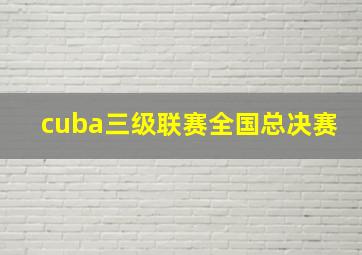 cuba三级联赛全国总决赛